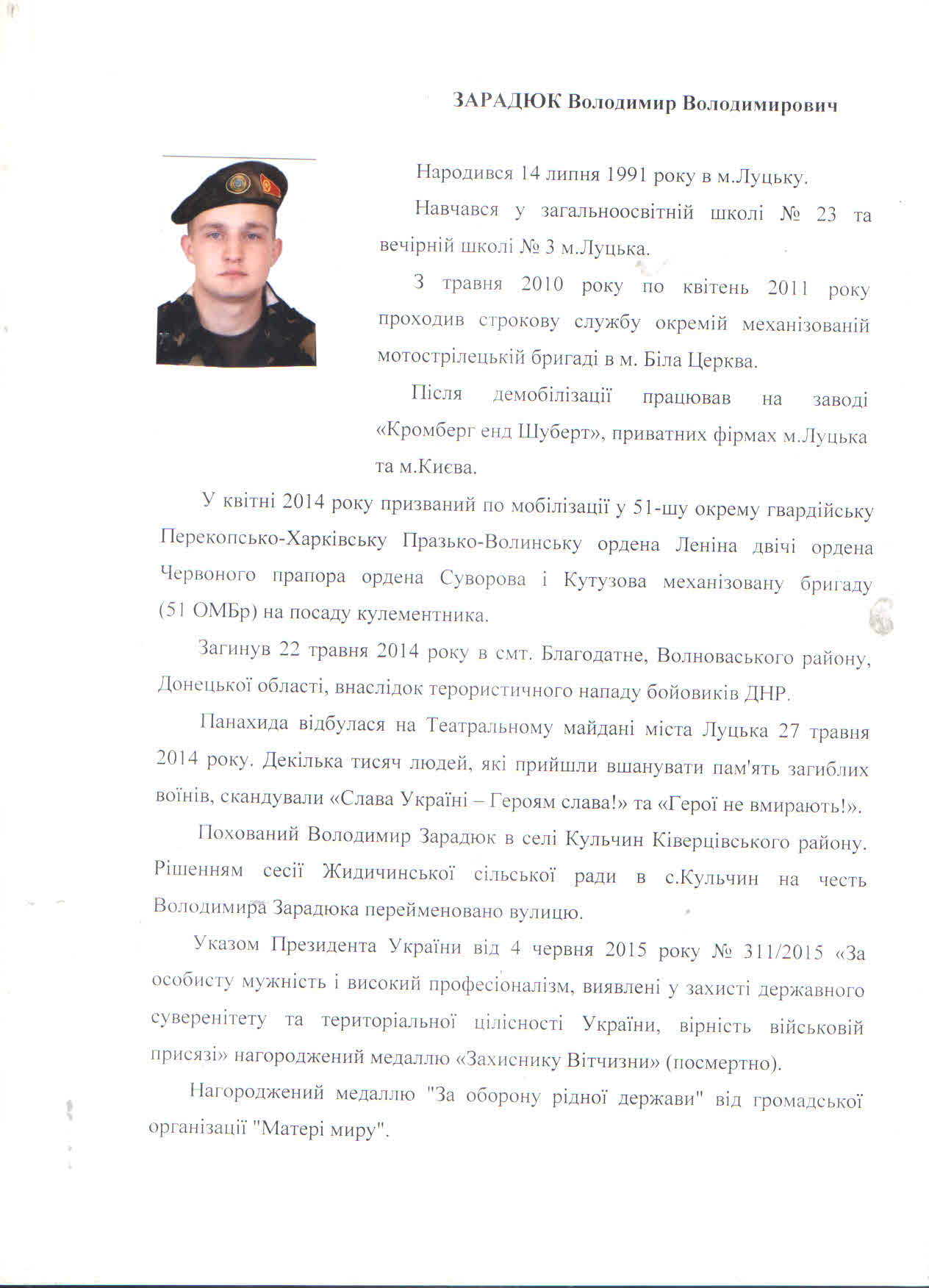 ЗАРАДЮК Володимир Володимирович

Народився 14 липня 1991 року в м.Луцьку.

Навчався у загальноосвітній школі № 23 та вечірній школі № 3 м.Луцька.

З травня 2010 року по квітень 2011 року проходив строкову службу окремій механізованій мотострілецькій бригаді в м. Біла Церква.

Після демобілізації працював на заводі «Кромберг енд Шуберт», приватних фірмах м.Луцька та м.Києва.

У квітні 2014 року призваний по мобілізації у 51-шу окрему гвардійську Перекопсько-Харківську Празько-Волинську ордена Леніна двічі ордена Червоного прапора ордена Суворова і Кутузова механізовану бригаду (51 ОМБр) на посаду кулементника.

Загинув 22 травня 2014 року в смт. Благодатне, Волноваського району, Донецької області, внаслідок терористичного нападу бойовиків ДНР.

Панахида відбулася на Театральному майдані міста Луцька 27 травня 2014 року. Декілька тисяч людей, які прийшли вшанувати пам'ять загиблих воїнів, скандували «Слава Україні – Героям слава!» та «Герої не вмирають!».

Похований Володимир Зарадюк в селі Кульчин Ківерцівського району. Рішенням сесії Жидичинської сільської ради в с.Кульчин на честь Володимира Зарадюка перейменовано вулицю.

Указом Президента України від 4 червня 2015 року № 311/2015 «За особисту мужність і високий професіоналізм, виявлені у захисті державного суверенітету та територіальної цілісності України, вірність військовій присязі» нагороджений медаллю «Захиснику Вітчизни» (посмертно).

Нагороджений медаллю "За оборону рідної держави" від громадської організації "Матері миру".